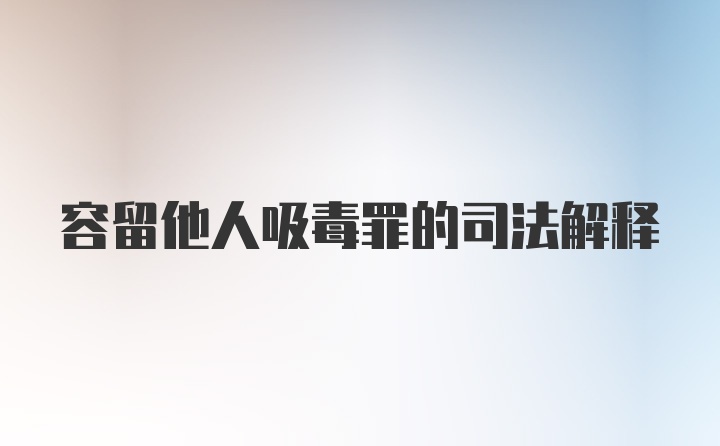 容留他人吸毒罪的司法解释